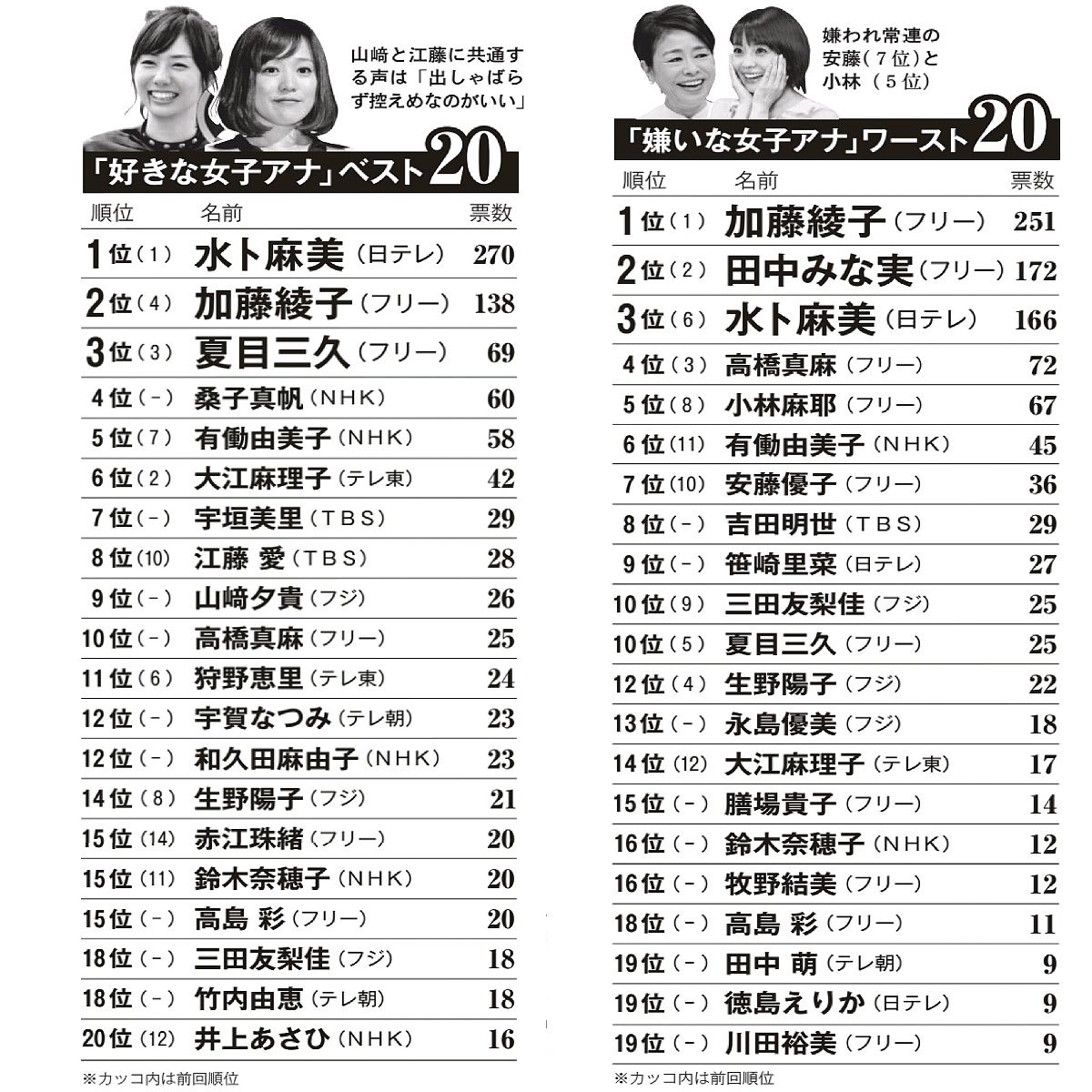 山﨑と江藤に共通する声は「出しゃばらず控えめなのがいい」

「好きな女子アナ」ベスト20

| 順位 | 名前 | 票数 |
|---|---|---|
| 1位（1） | 水卜麻美（日テレ） | 270 |
| 2位（4） | 加藤綾子（フリー） | 138 |
| 3位（3） | 夏目三久（フリー） | 69 |
| 4位（－） | 桑子真帆（NHK） | 60 |
| 5位（7） | 有働由美子（NHK） | 58 |
| 6位（2） | 大江麻理子（テレ東） | 42 |
| 7位（－） | 宇垣美里（TBS） | 29 |
| 8位（10） | 江藤 愛（TBS） | 28 |
| 9位（－） | 山﨑夕貴（フジ） | 26 |
| 10位（－） | 高橋真麻（フリー） | 25 |
| 11位（6） | 狩野恵里（テレ東） | 24 |
| 12位（－） | 宇賀なつみ（テレ朝） | 23 |
| 12位（－） | 和久田麻由子（NHK） | 23 |
| 14位（8） | 生野陽子（フジ） | 21 |
| 15位（14） | 赤江珠緒（フリー） | 20 |
| 15位（11） | 鈴木奈穂子（NHK） | 20 |
| 15位（－） | 高島 彩（フリー） | 20 |
| 18位（－） | 三田友梨佳（フジ） | 18 |
| 18位（－） | 竹内由恵（テレ朝） | 18 |
| 20位（12） | 井上あさひ（NHK） | 16 |

※カッコ内は前回順位

嫌われ常連の安藤（7位）と小林（5位）

「嫌いな女子アナ」ワースト20

| 順位 | 名前 | 票数 |
|---|---|---|
| 1位（1） | 加藤綾子（フリー） | 251 |
| 2位（2） | 田中みな実（フリー） | 172 |
| 3位（6） | 水卜麻美（日テレ） | 166 |
| 4位（3） | 高橋真麻（フリー） | 72 |
| 5位（8） | 小林麻耶（フリー） | 67 |
| 6位（11） | 有働由美子（NHK） | 45 |
| 7位（10） | 安藤優子（フリー） | 36 |
| 8位（－） | 吉田明世（TBS） | 29 |
| 9位（－） | 笹崎里菜（日テレ） | 27 |
| 10位（9） | 三田友梨佳（フジ） | 25 |
| 10位（5） | 夏目三久（フリー） | 25 |
| 12位（4） | 生野陽子（フジ） | 22 |
| 13位（－） | 永島優美（フジ） | 18 |
| 14位（12） | 大江麻理子（テレ東） | 17 |
| 15位（－） | 膳場貴子（フリー） | 14 |
| 16位（－） | 鈴木奈穂子（NHK） | 12 |
| 16位（－） | 牧野結美（フリー） | 12 |
| 18位（－） | 高島 彩（フリー） | 11 |
| 19位（－） | 田中 萌（テレ朝） | 9 |
| 19位（－） | 徳島えりか（日テレ） | 9 |
| 19位（－） | 川田裕美（フリー） | 9 |

※カッコ内は前回順位